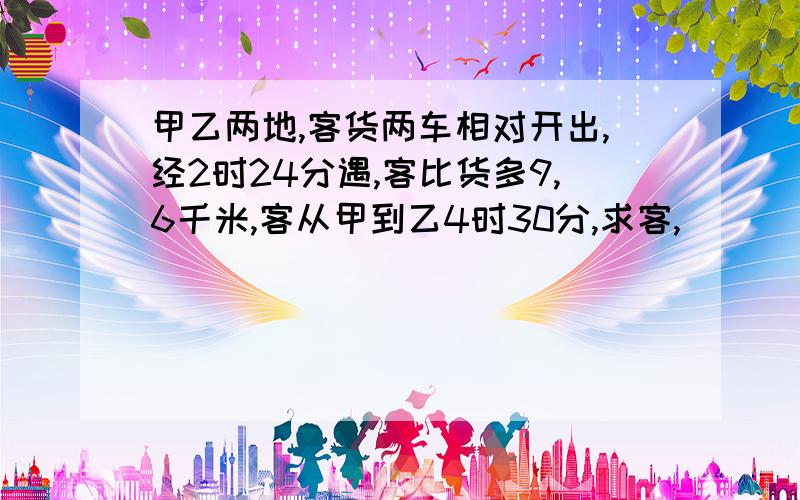 甲乙两地,客货两车相对开出,经2时24分遇,客比货多9,6千米,客从甲到乙4时30分,求客,